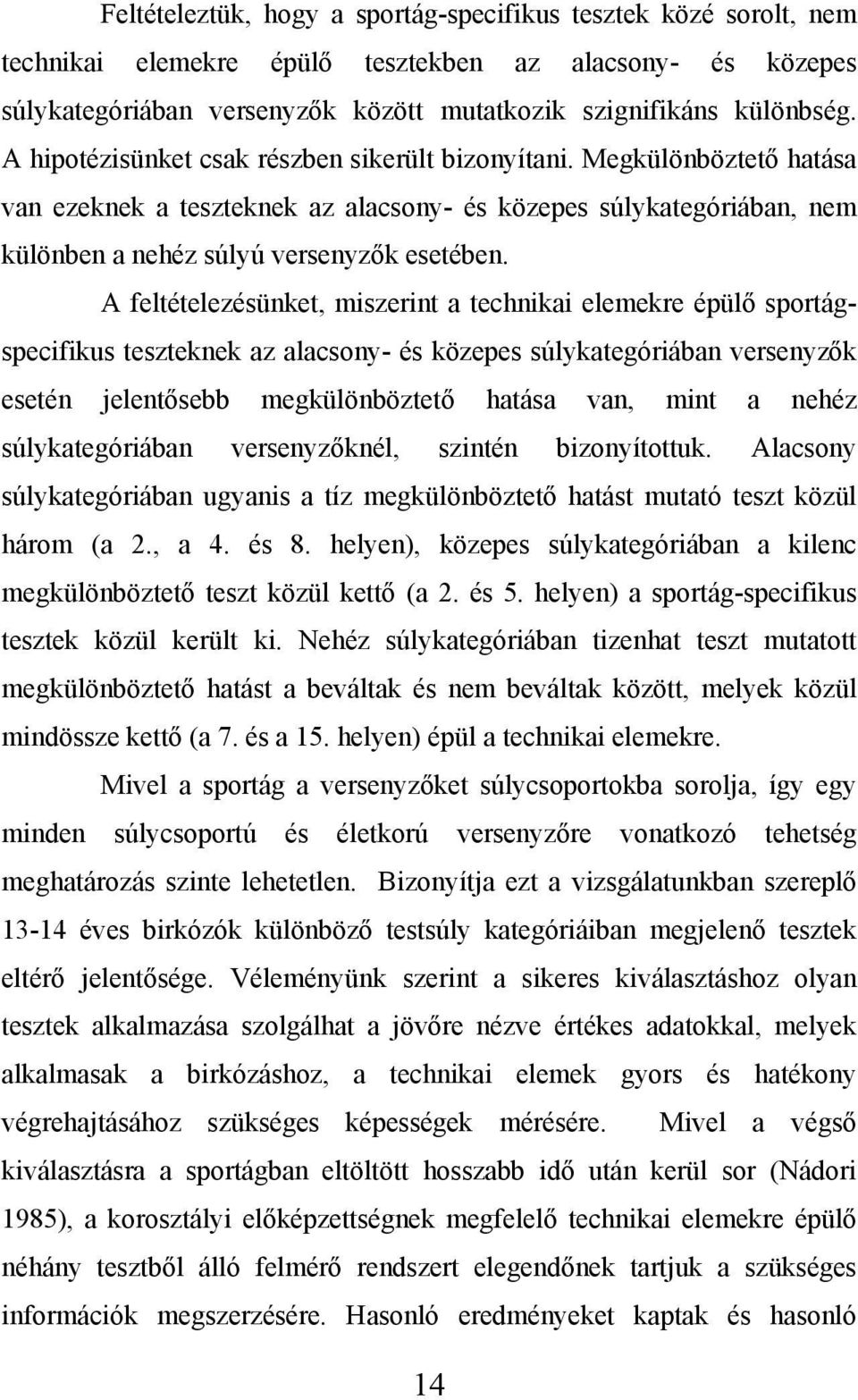 Feltételeztük, hogy a sportág-specifikus tesztek közé sorolt, nem technikai elemekre épülő tesztekben az alacsony- és közepes súlykategóriában versenyzők között mutatkozik szignifikáns különbség. A hipotézisünket csak részben sikerült bizonyítani. Megkülönböztető hatása van ezeknek a teszteknek az alacsony- és közepes súlykategóriában, nem különben a nehéz súlyú versenyzők esetében.

A feltételezésünket, miszerint a technikai elemekre épülő sportág-specifikus teszteknek az alacsony- és közepes súlykategóriában versenyzők esetén jelentősebb megkülönböztető hatása van, mint a nehéz súlykategóriában versenyzőknél, szintén bizonyítottuk. Alacsony súlykategóriában ugyanis a tíz megkülönböztető hatást mutató teszt közül három (a 2., a 4. és 8. helyen), közepes súlykategóriában a kilenc megkülönböztető teszt közül kettő (a 2. és 5. helyen) a sportág-specifikus tesztek közül került ki. Nehéz súlykategóriában tizenhat teszt mutatott megkülönböztető hatást a beváltak és nem beváltak között, melyek közül mindössze kettő (a 7. és a 15. helyen) épül a technikai elemekre.

Mivel a sportág a versenyzőket súlycsoportokba sorolja, így egy minden súlycsoportú és életkorú versenyzőre vonatkozó tehetség meghatározás szinte lehetetlen. Bizonyítja ezt a vizsgálatunkban szereplő 13-14 éves birkózók különböző testsúly kategóriáiban megjelenő tesztek eltérő jelentősége. Véleményünk szerint a sikeres kiválasztáshoz olyan tesztek alkalmazása szolgálhat a jövőre nézve értékes adatokkal, melyek alkalmasak a birkózáshoz, a technikai elemek gyors és hatékony végrehajtásához szükséges képességek mérésére. Mivel a végső kiválasztásra a sportágban eltöltött hosszabb idő után kerül sor (Nádori 1985), a korosztályi előképzettségnek megfelelő technikai elemekre épülő néhány tesztből álló felmérő rendszert elegendőnek tartjuk a szükséges információk megszerzésére. Hasonló eredményeket kaptak és hasonló

14